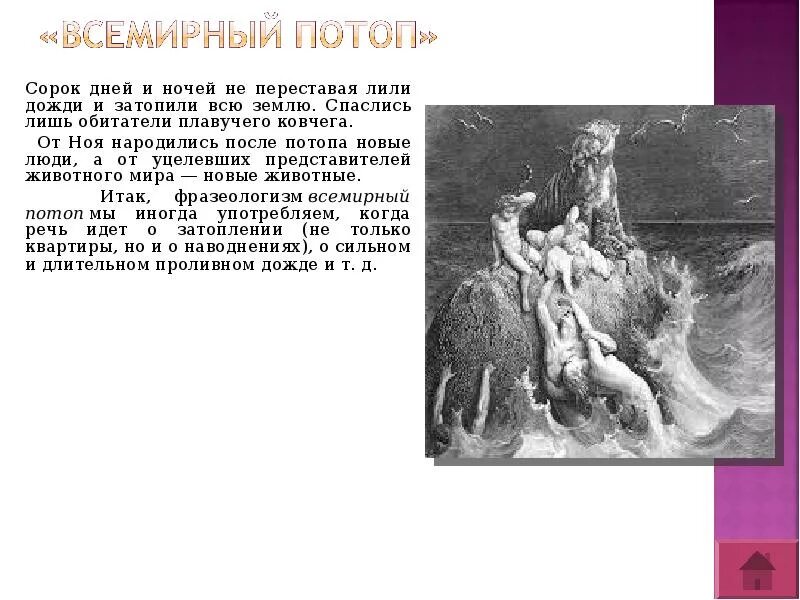 «ВСЕМИРНЫЙ ПОТОП»

Сорок дней и ночей не переставая лили дожди и затопили всю землю. Спаслись лишь обитатели плавучего ковчега.

От Ноя народились после потопа новые люди, а от уцелевших представителей животного мира — новые животные.

Итак, фразеологизм всемирный потоп мы иногда употребляем, когда речь идет о затоплении (не только квартиры, но и о наводнениях), о сильном и длительном проливном дожде и т. д.